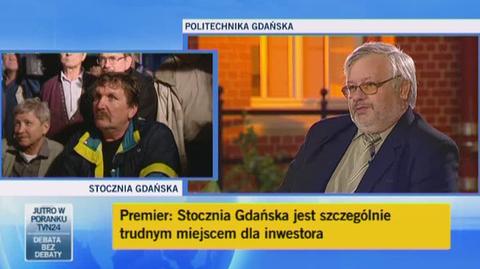 POLITECHNIKA GDAŃSKA

STOCZNIA GDAŃSKA

JUTRO W PORANKU TVN24

DEBATA BEZ DEBATY

Premier: Stocznia Gdańska jest szczególnie trudnym miejscem dla inwestora